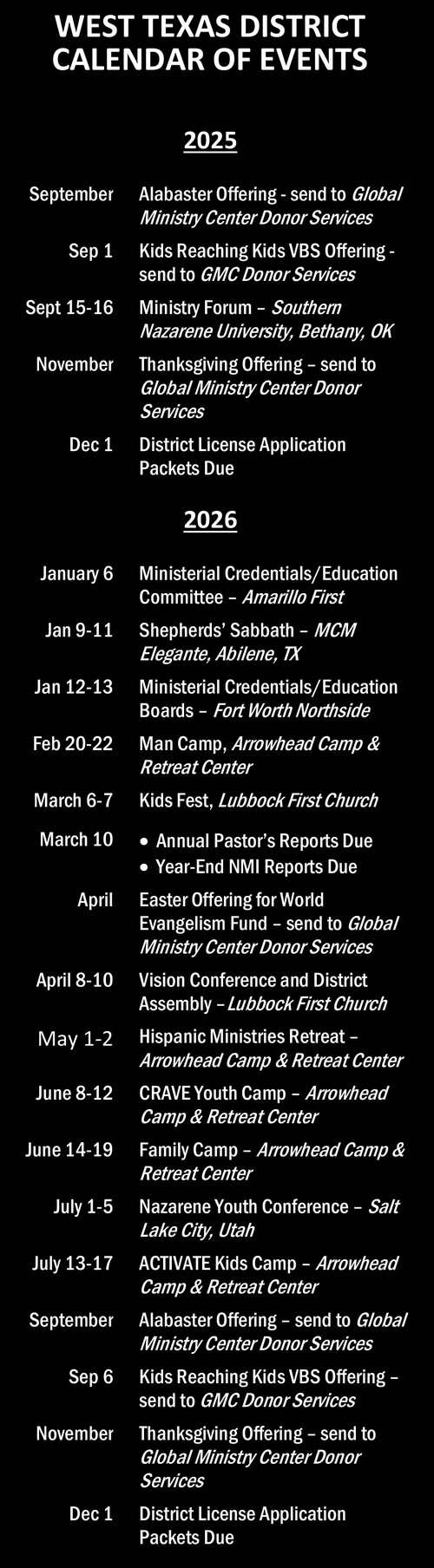 WEST TEXAS DISTRICT CALENDAR OF EVENTS

2025

| | |
|---|---|
| September | Alabaster Offering - send to Global Ministry Center Donor Services |
| Sep 1 | Kids Reaching Kids VBS Offering - send to GMC Donor Services |
| Sept 15-16 | Ministry Forum – Southern Nazarene University, Bethany, OK |
| November | Thanksgiving Offering – send to Global Ministry Center Donor Services |
| Dec 1 | District License Application Packets Due |

2026

| | |
|---|---|
| January 6 | Ministerial Credentials/Education Committee – Amarillo First |
| Jan 9-11 | Shepherds' Sabbath – MCM Elegante, Abilene, TX |
| Jan 12-13 | Ministerial Credentials/Education Boards – Fort Worth Northside |
| Feb 20-22 | Man Camp, Arrowhead Camp & Retreat Center |
| March 6-7 | Kids Fest, Lubbock First Church |
| March 10 | • Annual Pastor's Reports Due • Year-End NMI Reports Due |
| April | Easter Offering for World Evangelism Fund – send to Global Ministry Center Donor Services |
| April 8-10 | Vision Conference and District Assembly – Lubbock First Church |
| May 1-2 | Hispanic Ministries Retreat – Arrowhead Camp & Retreat Center |
| June 8-12 | CRAVE Youth Camp – Arrowhead Camp & Retreat Center |
| June 14-19 | Family Camp – Arrowhead Camp & Retreat Center |
| July 1-5 | Nazarene Youth Conference – Salt Lake City, Utah |
| July 13-17 | ACTIVATE Kids Camp – Arrowhead Camp & Retreat Center |
| September | Alabaster Offering – send to Global Ministry Center Donor Services |
| Sep 6 | Kids Reaching Kids VBS Offering – send to GMC Donor Services |
| November | Thanksgiving Offering – send to Global Ministry Center Donor Services |
| Dec 1 | District License Application Packets Due |